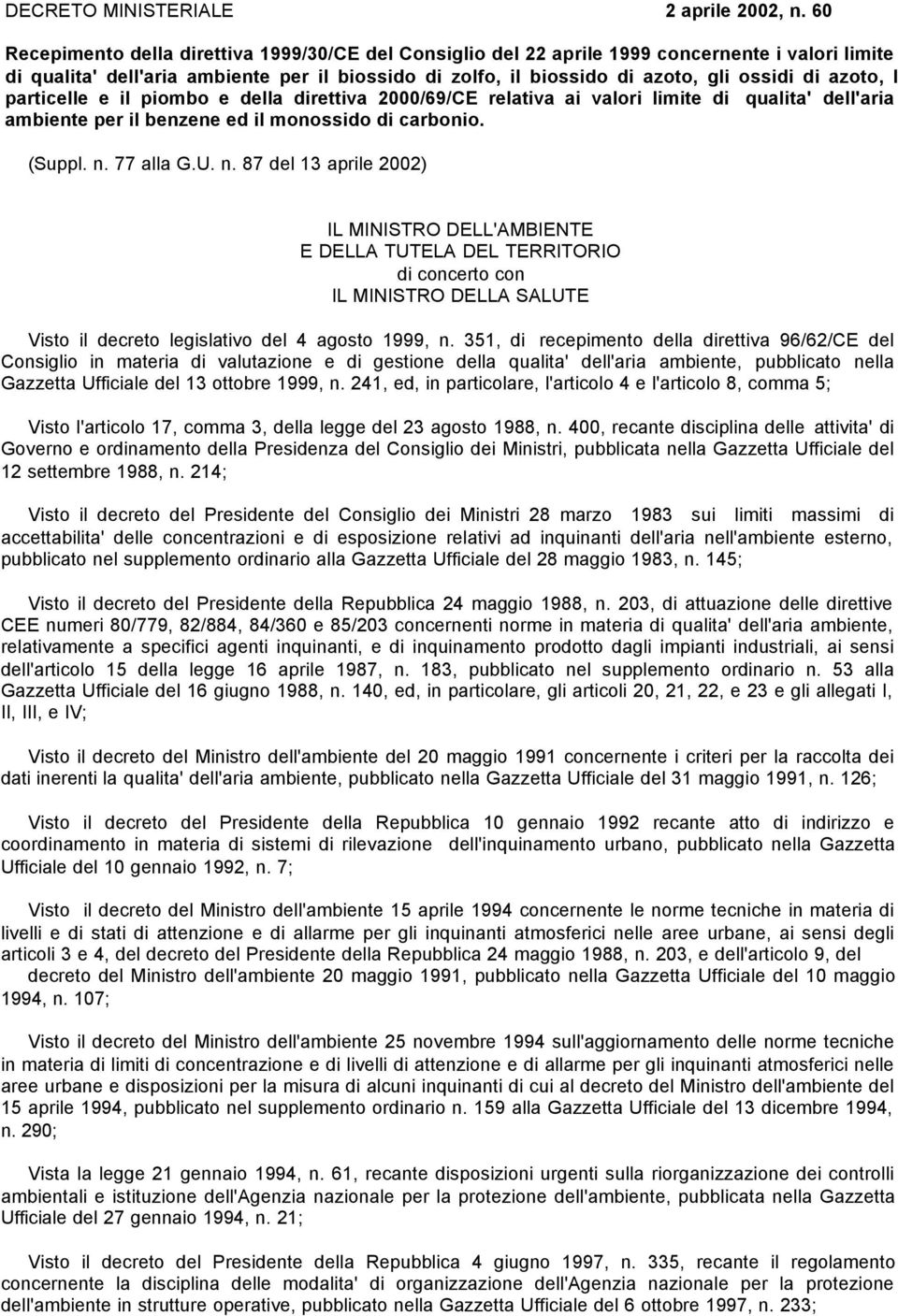 DECRETO MINISTERIALE 2 aprile 2002, n. 60

Recepimento della direttiva 1999/30/CE del Consiglio del 22 aprile 1999 concernente i valori limite di qualita' dell'aria ambiente per il biossido di zolfo, il biossido di azoto, gli ossidi di azoto, l particelle e il piombo e della direttiva 2000/69/CE relativa ai valori limite di qualita' dell'aria ambiente per il benzene ed il monossido di carbonio.

(Suppl. n. 77 alla G.U. n. 87 del 13 aprile 2002)

IL MINISTRO DELL'AMBIENTE
E DELLA TUTELA DEL TERRITORIO
di concerto con
IL MINISTRO DELLA SALUTE

Visto il decreto legislativo del 4 agosto 1999, n. 351, di recepimento della direttiva 96/62/CE del Consiglio in materia di valutazione e di gestione della qualita' dell'aria ambiente, pubblicato nella Gazzetta Ufficiale del 13 ottobre 1999, n. 241, ed, in particolare, l'articolo 4 e l'articolo 8, comma 5;

Visto l'articolo 17, comma 3, della legge del 23 agosto 1988, n. 400, recante disciplina delle attivita' di Governo e ordinamento della Presidenza del Consiglio dei Ministri, pubblicata nella Gazzetta Ufficiale del 12 settembre 1988, n. 214;

Visto il decreto del Presidente del Consiglio dei Ministri 28 marzo 1983 sui limiti massimi di accettabilita' delle concentrazioni e di esposizione relativi ad inquinanti dell'aria nell'ambiente esterno, pubblicato nel supplemento ordinario alla Gazzetta Ufficiale del 28 maggio 1983, n. 145;

Visto il decreto del Presidente della Repubblica 24 maggio 1988, n. 203, di attuazione delle direttive CEE numeri 80/779, 82/884, 84/360 e 85/203 concernenti norme in materia di qualita' dell'aria ambiente, relativamente a specifici agenti inquinanti, e di inquinamento prodotto dagli impianti industriali, ai sensi dell'articolo 15 della legge 16 aprile 1987, n. 183, pubblicato nel supplemento ordinario n. 53 alla Gazzetta Ufficiale del 16 giugno 1988, n. 140, ed, in particolare, gli articoli 20, 21, 22, e 23 e gli allegati I, II, III, e IV;

Visto il decreto del Ministro dell'ambiente del 20 maggio 1991 concernente i criteri per la raccolta dei dati inerenti la qualita' dell'aria ambiente, pubblicato nella Gazzetta Ufficiale del 31 maggio 1991, n. 126;

Visto il decreto del Presidente della Repubblica 10 gennaio 1992 recante atto di indirizzo e coordinamento in materia di sistemi di rilevazione dell'inquinamento urbano, pubblicato nella Gazzetta Ufficiale del 10 gennaio 1992, n. 7;

Visto il decreto del Ministro dell'ambiente 15 aprile 1994 concernente le norme tecniche in materia di livelli e di stati di attenzione e di allarme per gli inquinanti atmosferici nelle aree urbane, ai sensi degli articoli 3 e 4, del decreto del Presidente della Repubblica 24 maggio 1988, n. 203, e dell'articolo 9, del decreto del Ministro dell'ambiente 20 maggio 1991, pubblicato nella Gazzetta Ufficiale del 10 maggio 1994, n. 107;

Visto il decreto del Ministro dell'ambiente 25 novembre 1994 sull'aggiornamento delle norme tecniche in materia di limiti di concentrazione e di livelli di attenzione e di allarme per gli inquinanti atmosferici nelle aree urbane e disposizioni per la misura di alcuni inquinanti di cui al decreto del Ministro dell'ambiente del 15 aprile 1994, pubblicato nel supplemento ordinario n. 159 alla Gazzetta Ufficiale del 13 dicembre 1994, n. 290;

Vista la legge 21 gennaio 1994, n. 61, recante disposizioni urgenti sulla riorganizzazione dei controlli ambientali e istituzione dell'Agenzia nazionale per la protezione dell'ambiente, pubblicata nella Gazzetta Ufficiale del 27 gennaio 1994, n. 21;

Visto il decreto del Presidente della Repubblica 4 giugno 1997, n. 335, recante il regolamento concernente la disciplina delle modalita' di organizzazione dell'Agenzia nazionale per la protezione dell'ambiente in strutture operative, pubblicato nella Gazzetta Ufficiale del 6 ottobre 1997, n. 233;